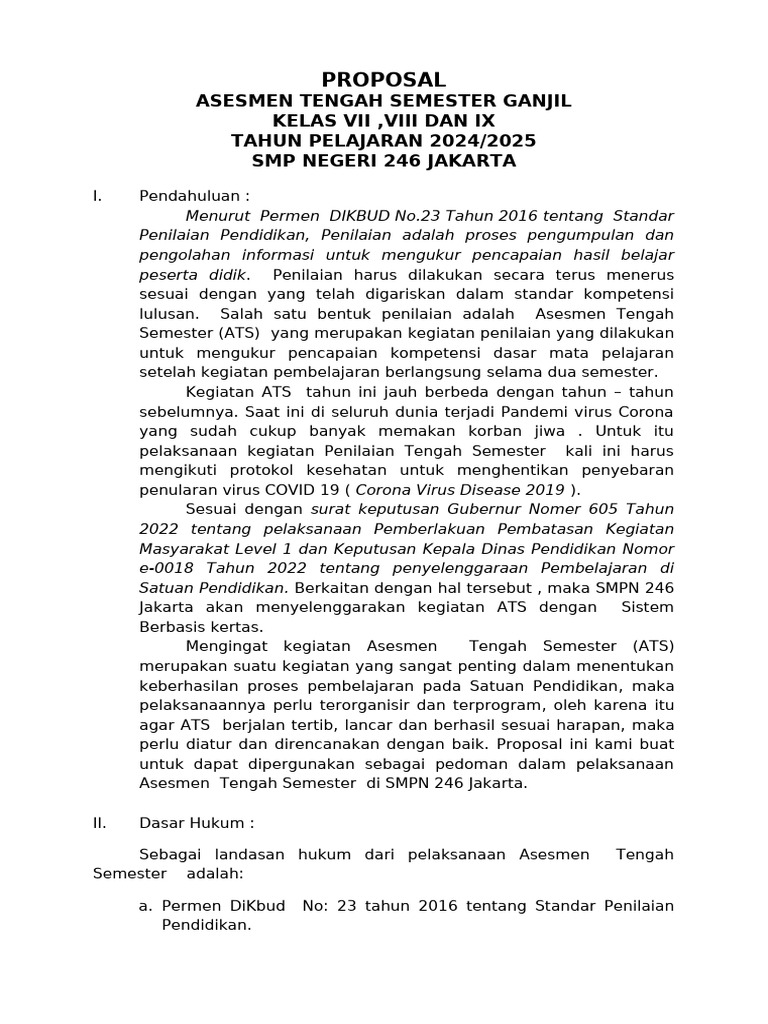 PROPOSAL
ASESMEN TENGAH SEMESTER GANJIL
KELAS VII ,VIII DAN IX
TAHUN PELAJARAN 2024/2025
SMP NEGERI 246 JAKARTA

I. Pendahuluan :

Menurut Permen DIKBUD No.23 Tahun 2016 tentang Standar Penilaian Pendidikan, Penilaian adalah proses pengumpulan dan pengolahan informasi untuk mengukur pencapaian hasil belajar peserta didik. Penilaian harus dilakukan secara terus menerus sesuai dengan yang telah digariskan dalam standar kompetensi lulusan. Salah satu bentuk penilaian adalah Asesmen Tengah Semester (ATS) yang merupakan kegiatan penilaian yang dilakukan untuk mengukur pencapaian kompetensi dasar mata pelajaran setelah kegiatan pembelajaran berlangsung selama dua semester.

Kegiatan ATS tahun ini jauh berbeda dengan tahun – tahun sebelumnya. Saat ini di seluruh dunia terjadi Pandemi virus Corona yang sudah cukup banyak memakan korban jiwa . Untuk itu pelaksanaan kegiatan Penilaian Tengah Semester kali ini harus mengikuti protokol kesehatan untuk menghentikan penyebaran penularan virus COVID 19 ( Corona Virus Disease 2019 ).

Sesuai dengan surat keputusan Gubernur Nomer 605 Tahun 2022 tentang pelaksanaan Pemberlakuan Pembatasan Kegiatan Masyarakat Level 1 dan Keputusan Kepala Dinas Pendidikan Nomor e-0018 Tahun 2022 tentang penyelenggaraan Pembelajaran di Satuan Pendidikan. Berkaitan dengan hal tersebut , maka SMPN 246 Jakarta akan menyelenggarakan kegiatan ATS dengan Sistem Berbasis kertas.

Mengingat kegiatan Asesmen Tengah Semester (ATS) merupakan suatu kegiatan yang sangat penting dalam menentukan keberhasilan proses pembelajaran pada Satuan Pendidikan, maka pelaksanaannya perlu terorganisir dan terprogram, oleh karena itu agar ATS berjalan tertib, lancar dan berhasil sesuai harapan, maka perlu diatur dan direncanakan dengan baik. Proposal ini kami buat untuk dapat dipergunakan sebagai pedoman dalam pelaksanaan Asesmen Tengah Semester di SMPN 246 Jakarta.

II. Dasar Hukum :

Sebagai landasan hukum dari pelaksanaan Asesmen Tengah Semester adalah:

a. Permen DiKbud No: 23 tahun 2016 tentang Standar Penilaian Pendidikan.